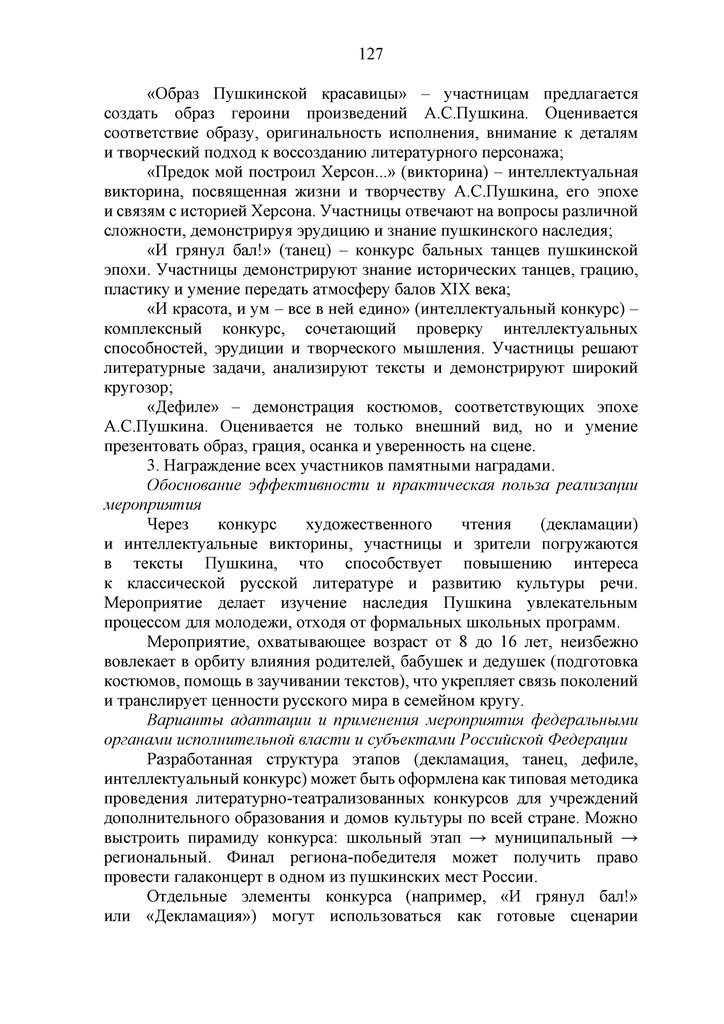 127

«Образ Пушкинской красавицы» – участницам предлагается создать образ героини произведений А.С.Пушкина. Оценивается соответствие образу, оригинальность исполнения, внимание к деталям и творческий подход к воссозданию литературного персонажа;

«Предок мой построил Херсон...» (викторина) – интеллектуальная викторина, посвященная жизни и творчеству А.С.Пушкина, его эпохе и связям с историей Херсона. Участницы отвечают на вопросы различной сложности, демонстрируя эрудицию и знание пушкинского наследия;

«И грянул бал!» (танец) – конкурс бальных танцев пушкинской эпохи. Участницы демонстрируют знание исторических танцев, грацию, пластику и умение передать атмосферу балов XIX века;

«И красота, и ум – все в ней едино» (интеллектуальный конкурс) – комплексный конкурс, сочетающий проверку интеллектуальных способностей, эрудиции и творческого мышления. Участницы решают литературные задачи, анализируют тексты и демонстрируют широкий кругозор;

«Дефиле» – демонстрация костюмов, соответствующих эпохе А.С.Пушкина. Оценивается не только внешний вид, но и умение презентовать образ, грация, осанка и уверенность на сцене.

3. Награждение всех участников памятными наградами.

Обоснование эффективности и практическая польза реализации мероприятия

Через конкурс художественного чтения (декламации) и интеллектуальные викторины, участницы и зрители погружаются в тексты Пушкина, что способствует повышению интереса к классической русской литературе и развитию культуры речи. Мероприятие делает изучение наследия Пушкина увлекательным процессом для молодежи, отходя от формальных школьных программ.

Мероприятие, охватывающее возраст от 8 до 16 лет, неизбежно вовлекает в орбиту влияния родителей, бабушек и дедушек (подготовка костюмов, помощь в заучивании текстов), что укрепляет связь поколений и транслирует ценности русского мира в семейном кругу.

Варианты адаптации и применения мероприятия федеральными органами исполнительной власти и субъектами Российской Федерации

Разработанная структура этапов (декламация, танец, дефиле, интеллектуальный конкурс) может быть оформлена как типовая методика проведения литературно-театрализованных конкурсов для учреждений дополнительного образования и домов культуры по всей стране. Можно выстроить пирамиду конкурса: школьный этап → муниципальный → региональный. Финал региона-победителя может получить право провести галаконцерт в одном из пушкинских мест России.

Отдельные элементы конкурса (например, «И грянул бал!» или «Декламация») могут использоваться как готовые сценарии